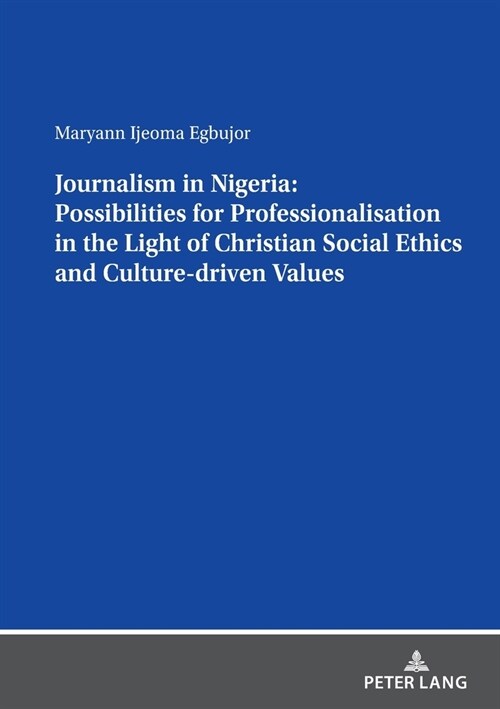 Maryann Ijeoma Egbujor

Journalism in Nigeria: Possibilities for Professionalisation in the Light of Christian Social Ethics and Culture-driven Values

PETER LANG